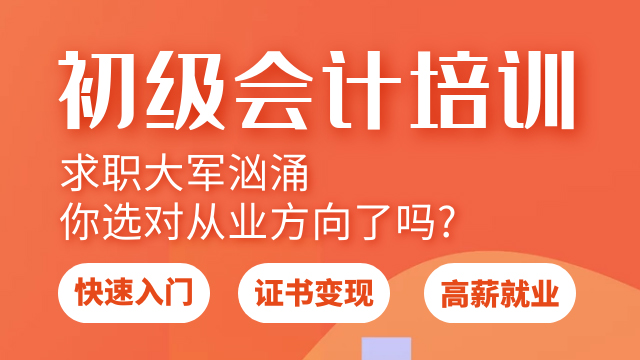 初级会计培训

求职大军汹涌
你选对从业方向了吗?

快速入门

证书变现

高薪就业